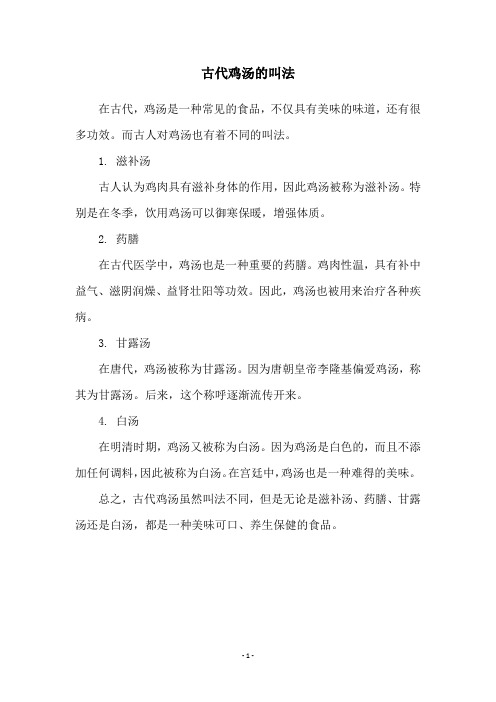 古代鸡汤的叫法

在古代，鸡汤是一种常见的食品，不仅具有美味的味道，还有很多功效。而古人对鸡汤也有着不同的叫法。

1. 滋补汤

古人认为鸡肉具有滋补身体的作用，因此鸡汤被称为滋补汤。特别是在冬季，饮用鸡汤可以御寒保暖，增强体质。

2. 药膳

在古代医学中，鸡汤也是一种重要的药膳。鸡肉性温，具有补中益气、滋阴润燥、益肾壮阳等功效。因此，鸡汤也被用来治疗各种疾病。

3. 甘露汤

在唐代，鸡汤被称为甘露汤。因为唐朝皇帝李隆基偏爱鸡汤，称其为甘露汤。后来，这个称呼逐渐流传开来。

4. 白汤

在明清时期，鸡汤又被称为白汤。因为鸡汤是白色的，而且不添加任何调料，因此被称为白汤。在宫廷中，鸡汤也是一种难得的美味。

总之，古代鸡汤虽然叫法不同，但是无论是滋补汤、药膳、甘露汤还是白汤，都是一种美味可口、养生保健的食品。

- 1 -